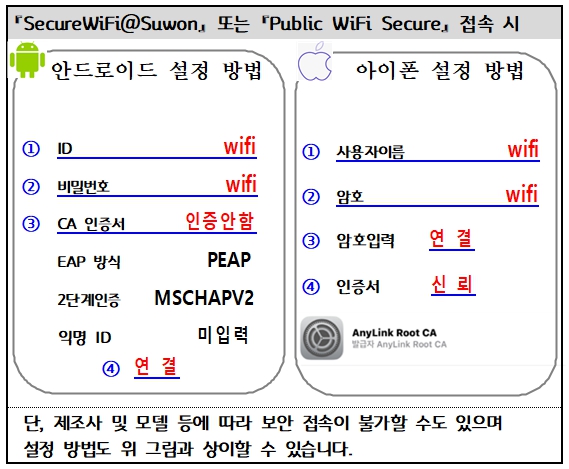 『SecureWiFi@Suwon』 또는 『Public WiFi Secure』 접속 시

안드로이드 설정 방법

① ID wifi

② 비밀번호 wifi

③ CA 인증서 인증안함

EAP 방식 PEAP

2단계인증 MSCHAPV2

익명 ID 미입력

④ 연 결

아이폰 설정 방법

① 사용자이름 wifi

② 암호 wifi

③ 암호입력 연 결

④ 인증서 신 뢰

AnyLink Root CA
발급자 AnyLink Root CA

단, 제조사 및 모델 등에 따라 보안 접속이 불가할 수도 있으며 설정 방법도 위 그림과 상이할 수 있습니다.